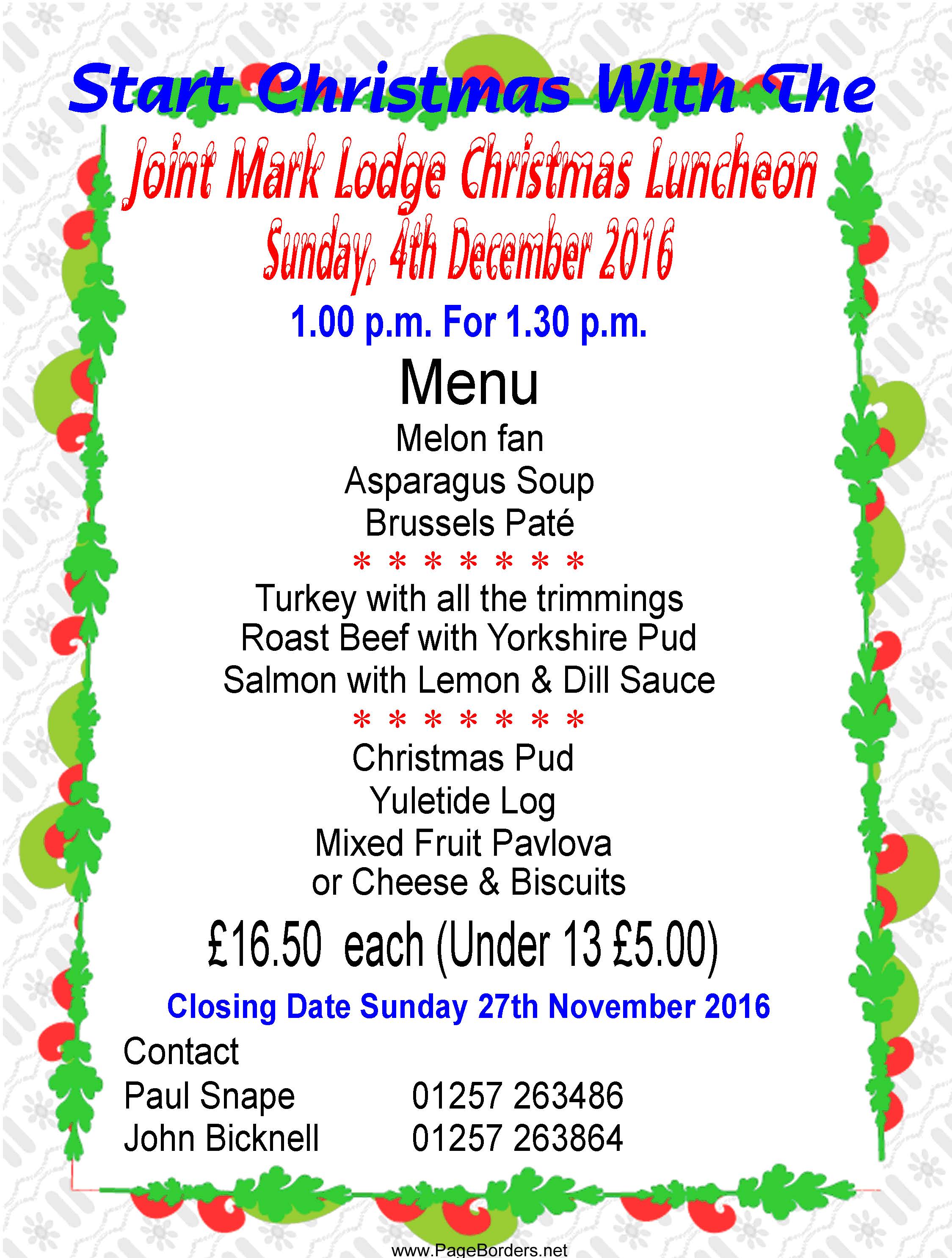 Start Christmas With The

Joint Mark Lodge Christmas Luncheon
Sunday, 4th December 2016

1.00 p.m. For 1.30 p.m.

Menu

Melon fan
Asparagus Soup
Brussels Paté
* * * * * * *
Turkey with all the trimmings
Roast Beef with Yorkshire Pud
Salmon with Lemon & Dill Sauce
* * * * * * *
Christmas Pud
Yuletide Log
Mixed Fruit Pavlova
or Cheese & Biscuits

£16.50 each (Under 13 £5.00)

Closing Date Sunday 27th November 2016

Contact
Paul Snape 01257 263486
John Bicknell 01257 263864

www.PageBorders.net